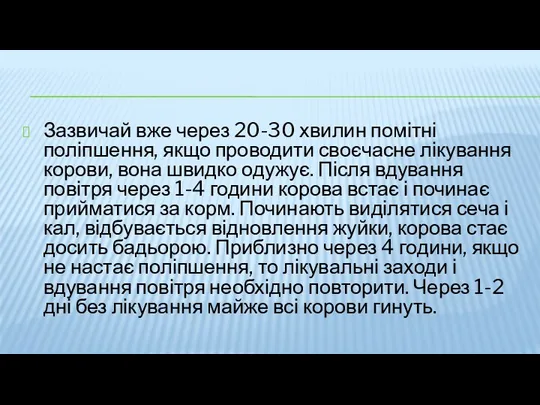 Зазвичай вже через 20-30 хвилин помітні поліпшення, якщо проводити своєчасне лікування корови, вона швидко одужує. Після вдування повітря через 1-4 години корова встає і починає прийматися за корм. Починають виділятися сеча і кал, відбувається відновлення жуйки, корова стає досить бадьорою. Приблизно через 4 години, якщо не настає поліпшення, то лікувальні заходи і вдування повітря необхідно повторити. Через 1-2 дні без лікування майже всі корови гинуть.